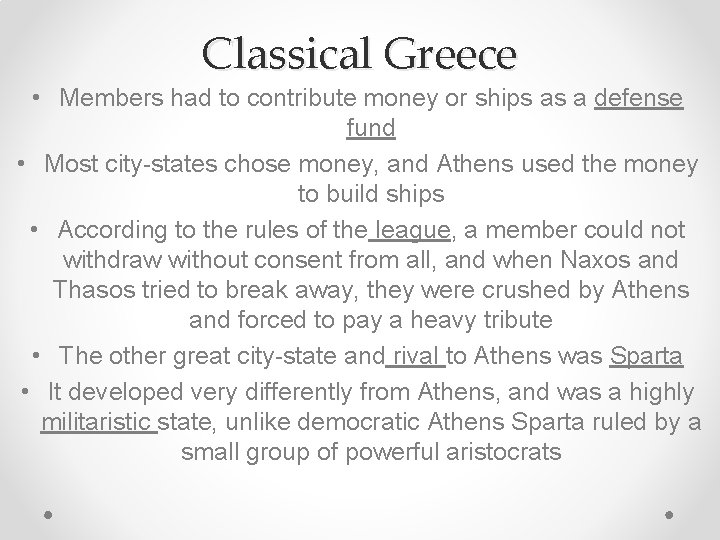 Classical Greece

• Members had to contribute money or ships as a defense fund

• Most city-states chose money, and Athens used the money to build ships

• According to the rules of the league, a member could not withdraw without consent from all, and when Naxos and Thasos tried to break away, they were crushed by Athens and forced to pay a heavy tribute

• The other great city-state and rival to Athens was Sparta

• It developed very differently from Athens, and was a highly militaristic state, unlike democratic Athens Sparta ruled by a small group of powerful aristocrats